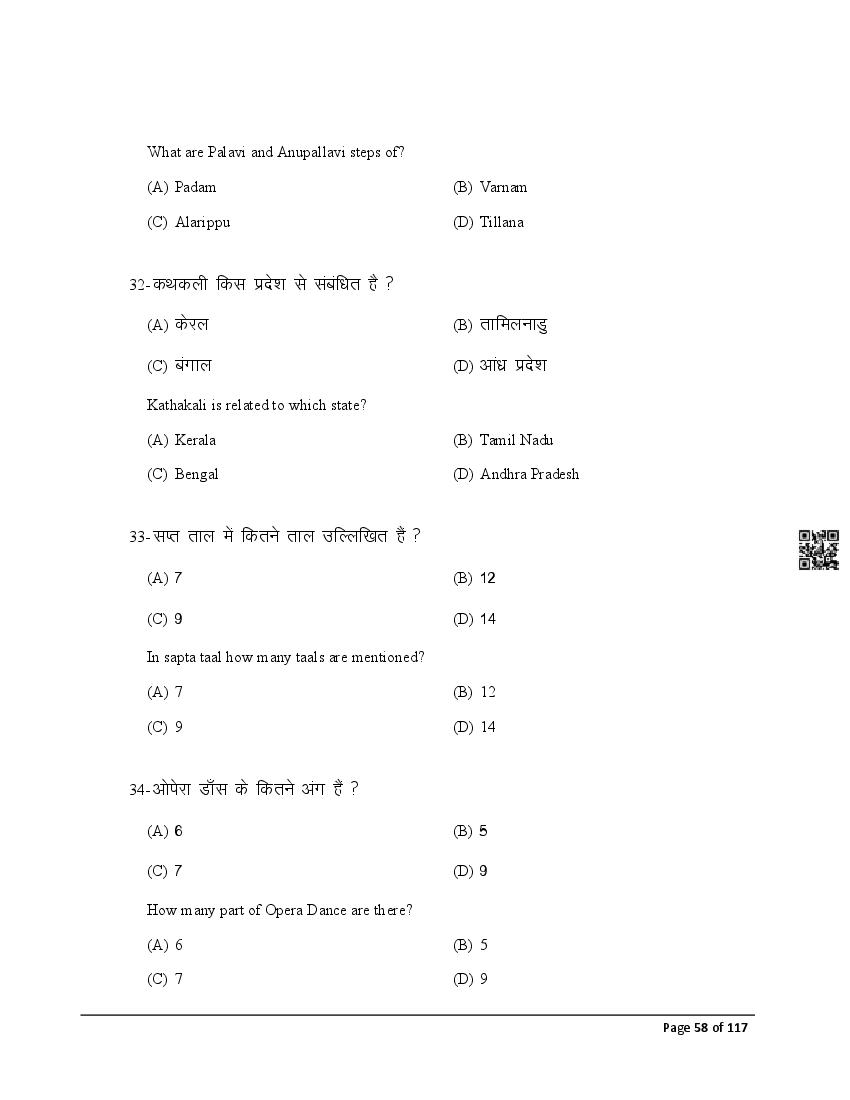 What are Palavi and Anupallavi steps of?

(A) Padam
(B) Varnam
(C) Alarippu
(D) Tillana

32-कथकली किस प्रदेश से संबंधित है ?

(A) केरल
(B) तामिलनाडु
(C) बंगाल
(D) आंध्र प्रदेश

Kathakali is related to which state?

(A) Kerala
(B) Tamil Nadu
(C) Bengal
(D) Andhra Pradesh

33-सप्त ताल में कितने ताल उल्लिखित हैं ?

(A) 7
(B) 12
(C) 9
(D) 14

In sapta taal how many taals are mentioned?

(A) 7
(B) 12
(C) 9
(D) 14

34-ओपेरा डाँस के कितने अंग हैं ?

(A) 6
(B) 5
(C) 7
(D) 9

How many part of Opera Dance are there?

(A) 6
(B) 5
(C) 7
(D) 9

Page 58 of 117